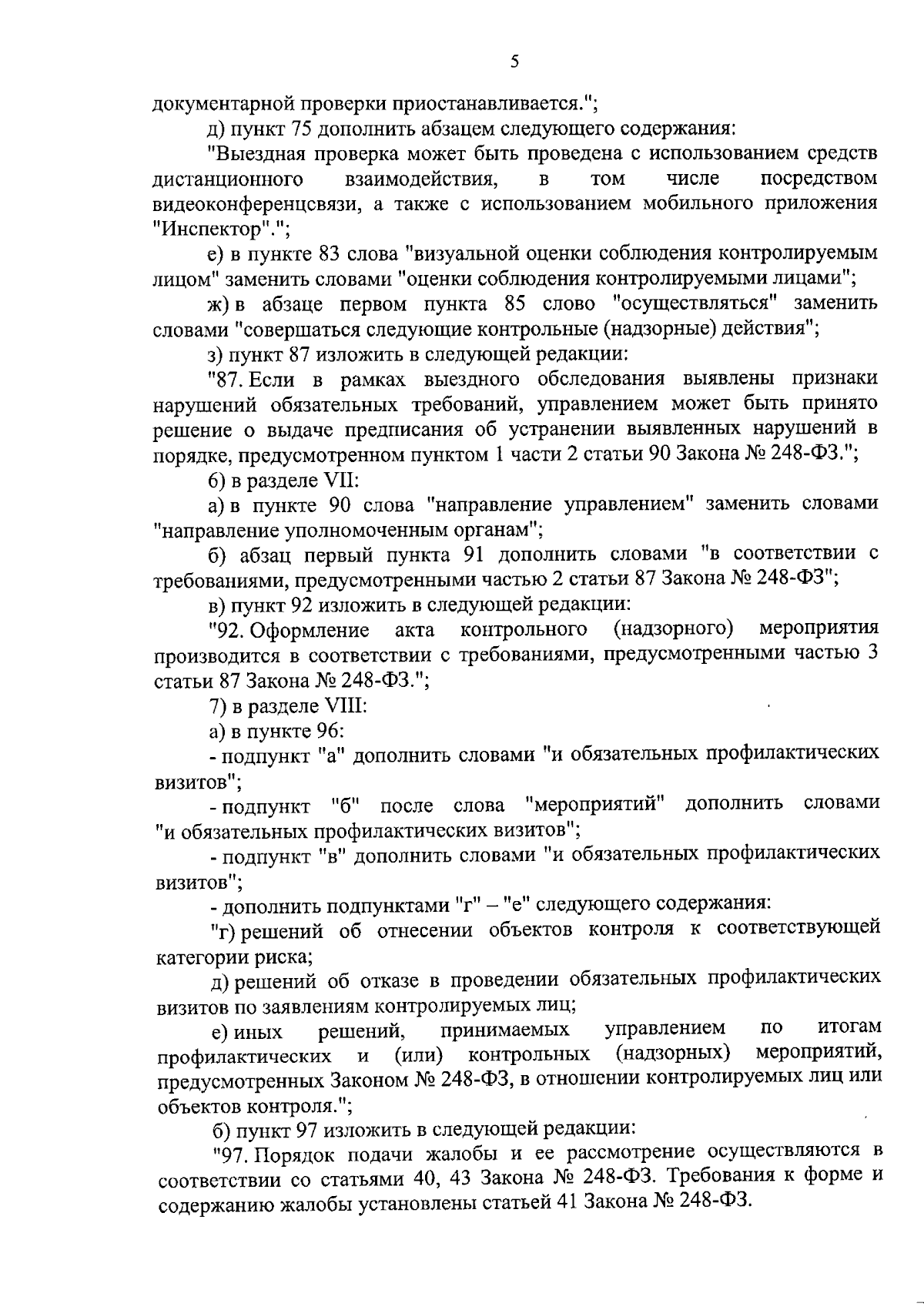 5

документарной проверки приостанавливается.";

д) пункт 75 дополнить абзацем следующего содержания:

"Выездная проверка может быть проведена с использованием средств дистанционного взаимодействия, в том числе посредством видеоконференцсвязи, а также с использованием мобильного приложения "Инспектор".";

е) в пункте 83 слова "визуальной оценки соблюдения контролируемым лицом" заменить словами "оценки соблюдения контролируемыми лицами";

ж) в абзаце первом пункта 85 слово "осуществляться" заменить словами "совершаться следующие контрольные (надзорные) действия";

з) пункт 87 изложить в следующей редакции:

"87. Если в рамках выездного обследования выявлены признаки нарушений обязательных требований, управлением может быть принято решение о выдаче предписания об устранении выявленных нарушений в порядке, предусмотренном пунктом 1 части 2 статьи 90 Закона № 248-ФЗ.";

6) в разделе VII:

а) в пункте 90 слова "направление управлением" заменить словами "направление уполномоченным органам";

б) абзац первый пункта 91 дополнить словами "в соответствии с требованиями, предусмотренными частью 2 статьи 87 Закона № 248-ФЗ";

в) пункт 92 изложить в следующей редакции:

"92. Оформление акта контрольного (надзорного) мероприятия производится в соответствии с требованиями, предусмотренными частью 3 статьи 87 Закона № 248-ФЗ.";

7) в разделе VIII:

а) в пункте 96:

- подпункт "а" дополнить словами "и обязательных профилактических визитов";

- подпункт "б" после слова "мероприятий" дополнить словами "и обязательных профилактических визитов";

- подпункт "в" дополнить словами "и обязательных профилактических визитов";

- дополнить подпунктами "г" – "е" следующего содержания:

"г) решений об отнесении объектов контроля к соответствующей категории риска;

д) решений об отказе в проведении обязательных профилактических визитов по заявлениям контролируемых лиц;

е) иных решений, принимаемых управлением по итогам профилактических и (или) контрольных (надзорных) мероприятий, предусмотренных Законом № 248-ФЗ, в отношении контролируемых лиц или объектов контроля.";

б) пункт 97 изложить в следующей редакции:

"97. Порядок подачи жалобы и ее рассмотрение осуществляются в соответствии со статьями 40, 43 Закона № 248-ФЗ. Требования к форме и содержанию жалобы установлены статьей 41 Закона № 248-ФЗ.